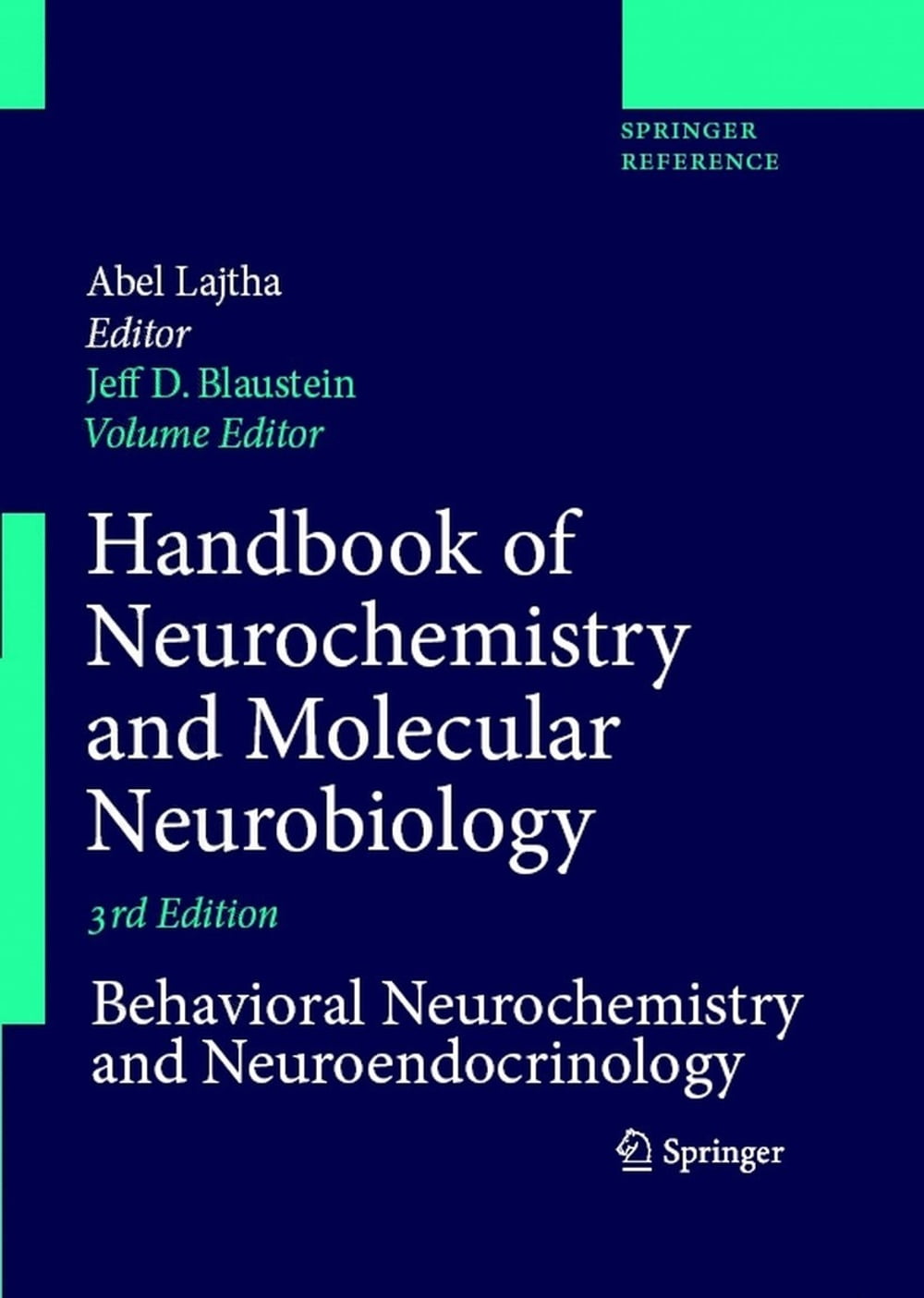 SPRINGER
REFERENCE

Abel Lajtha
Editor
Jeff D. Blaustein
Volume Editor

Handbook of Neurochemistry and Molecular Neurobiology

3rd Edition

Behavioral Neurochemistry and Neuroendocrinology

Springer